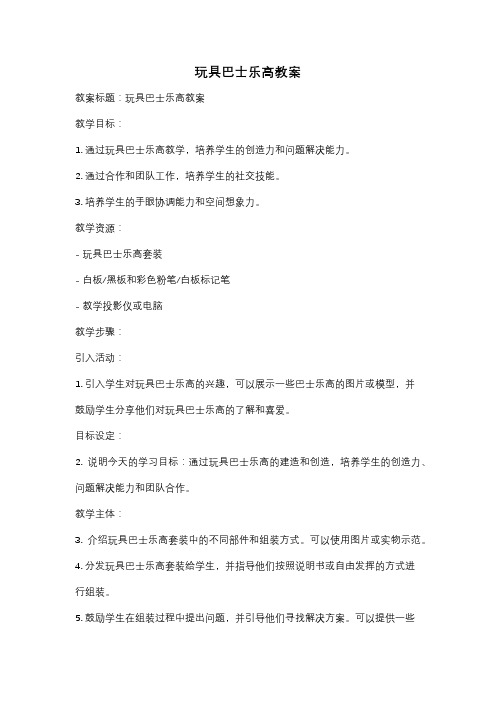 玩具巴士乐高教案

教案标题：玩具巴士乐高教案

教学目标：

1. 通过玩具巴士乐高教学，培养学生的创造力和问题解决能力。

2. 通过合作和团队工作，培养学生的社交技能。

3. 培养学生的手眼协调能力和空间想象力。

教学资源：

- 玩具巴士乐高套装

- 白板/黑板和彩色粉笔/白板标记笔

- 教学投影仪或电脑

教学步骤：

引入活动：

1. 引入学生对玩具巴士乐高的兴趣，可以展示一些巴士乐高的图片或模型，并鼓励学生分享他们对玩具巴士乐高的了解和喜爱。

目标设定：

2. 说明今天的学习目标：通过玩具巴士乐高的建造和创造，培养学生的创造力、问题解决能力和团队合作。

教学主体：

3. 介绍玩具巴士乐高套装中的不同部件和组装方式。可以使用图片或实物示范。

4. 分发玩具巴士乐高套装给学生，并指导他们按照说明书或自由发挥的方式进行组装。

5. 鼓励学生在组装过程中提出问题，并引导他们寻找解决方案。可以提供一些